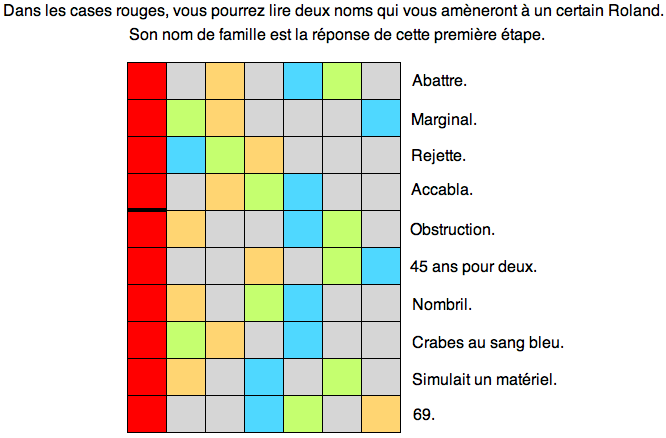 Dans les cases rouges, vous pourrez lire deux noms qui vous amèneront à un certain Roland. Son nom de famille est la réponse de cette première étape.

Abattre.
Marginal.
Rejette.
Accabla.
Obstruction.
45 ans pour deux.
Nombril.
Crabes au sang bleu.
Simulait un matériel.
69.